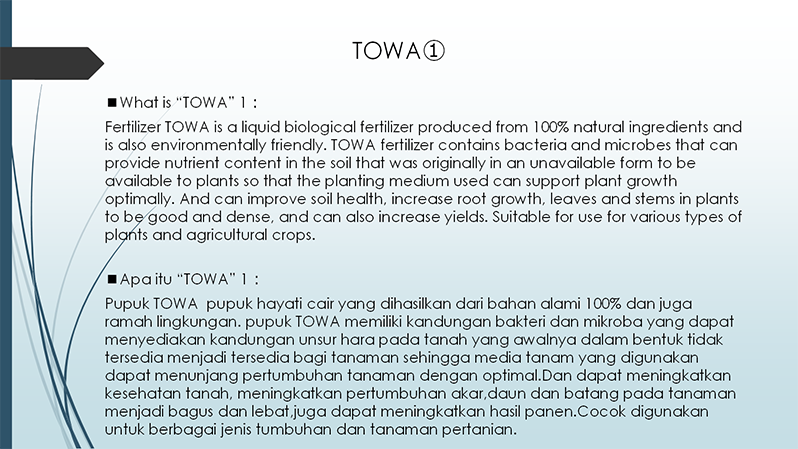 TOWA①

■What is “TOWA” 1 :

Fertilizer TOWA is a liquid biological fertilizer produced from 100% natural ingredients and is also environmentally friendly. TOWA fertilizer contains bacteria and microbes that can provide nutrient content in the soil that was originally in an unavailable form to be available to plants so that the planting medium used can support plant growth optimally. And can improve soil health, increase root growth, leaves and stems in plants to be good and dense, and can also increase yields. Suitable for use for various types of plants and agricultural crops.

■Apa itu “TOWA” 1 :

Pupuk TOWA pupuk hayati cair yang dihasilkan dari bahan alami 100% dan juga ramah lingkungan. pupuk TOWA memiliki kandungan bakteri dan mikroba yang dapat menyediakan kandungan unsur hara pada tanah yang awalnya dalam bentuk tidak tersedia menjadi tersedia bagi tanaman sehingga media tanam yang digunakan dapat menunjang pertumbuhan tanaman dengan optimal.Dan dapat meningkatkan kesehatan tanah, meningkatkan pertumbuhan akar,daun dan batang pada tanaman menjadi bagus dan lebat,juga dapat meningkatkan hasil panen.Cocok digunakan untuk berbagai jenis tumbuhan dan tanaman pertanian.